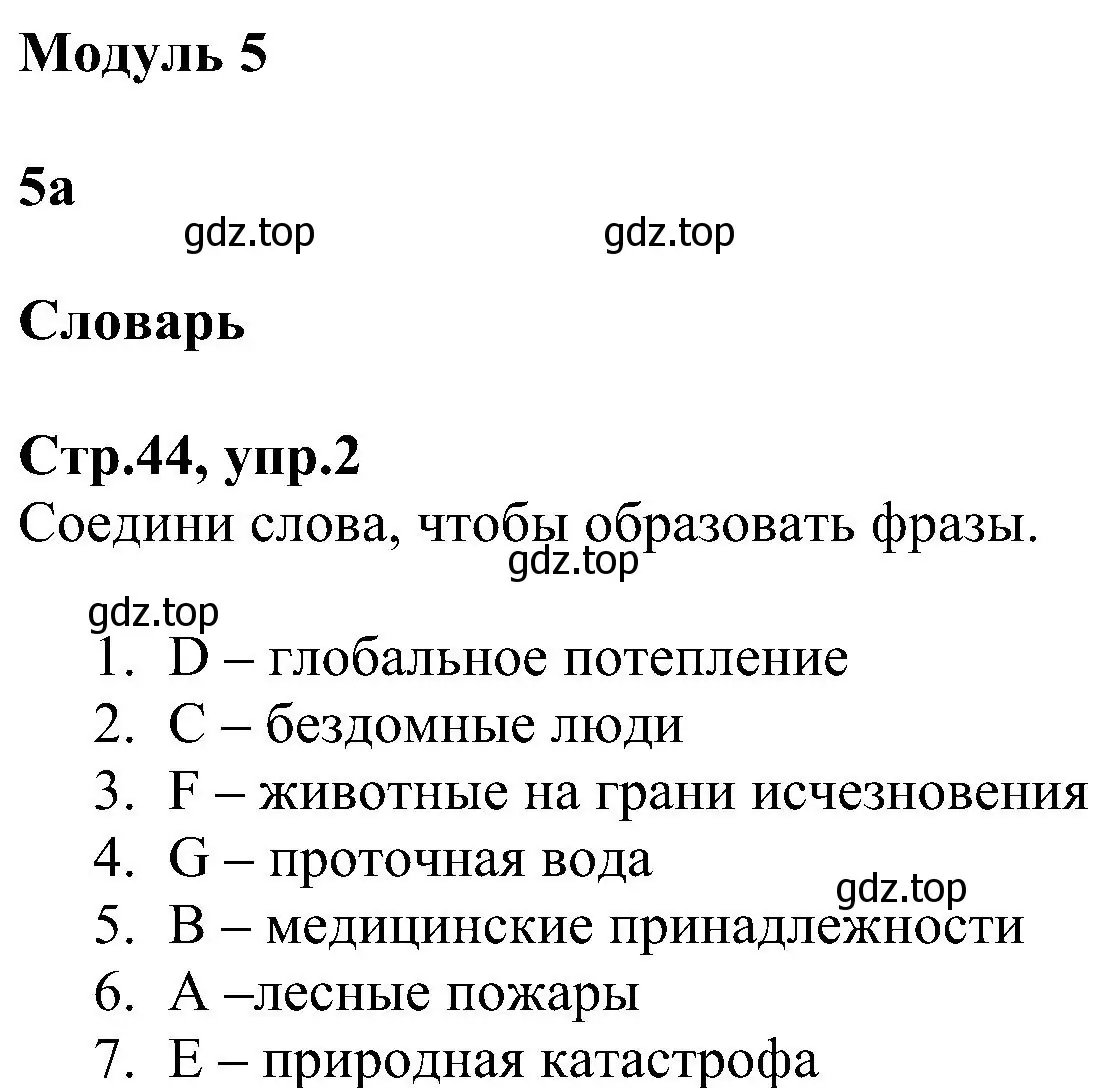 Модуль 5

5a

gdz.top gdz.top

Словарь

Стр.44, упр.2
Соедини слова, чтобы образовать фразы.
gdz.top

gdz.top
1. D – глобальное потепление
2. C – бездомные люди
3. F – животные на грани исчезновения
4. G – проточная вода
gdz.top
5. B – медицинские принадлежности
6. A –лесные пожары
7. E – природная катастрофа